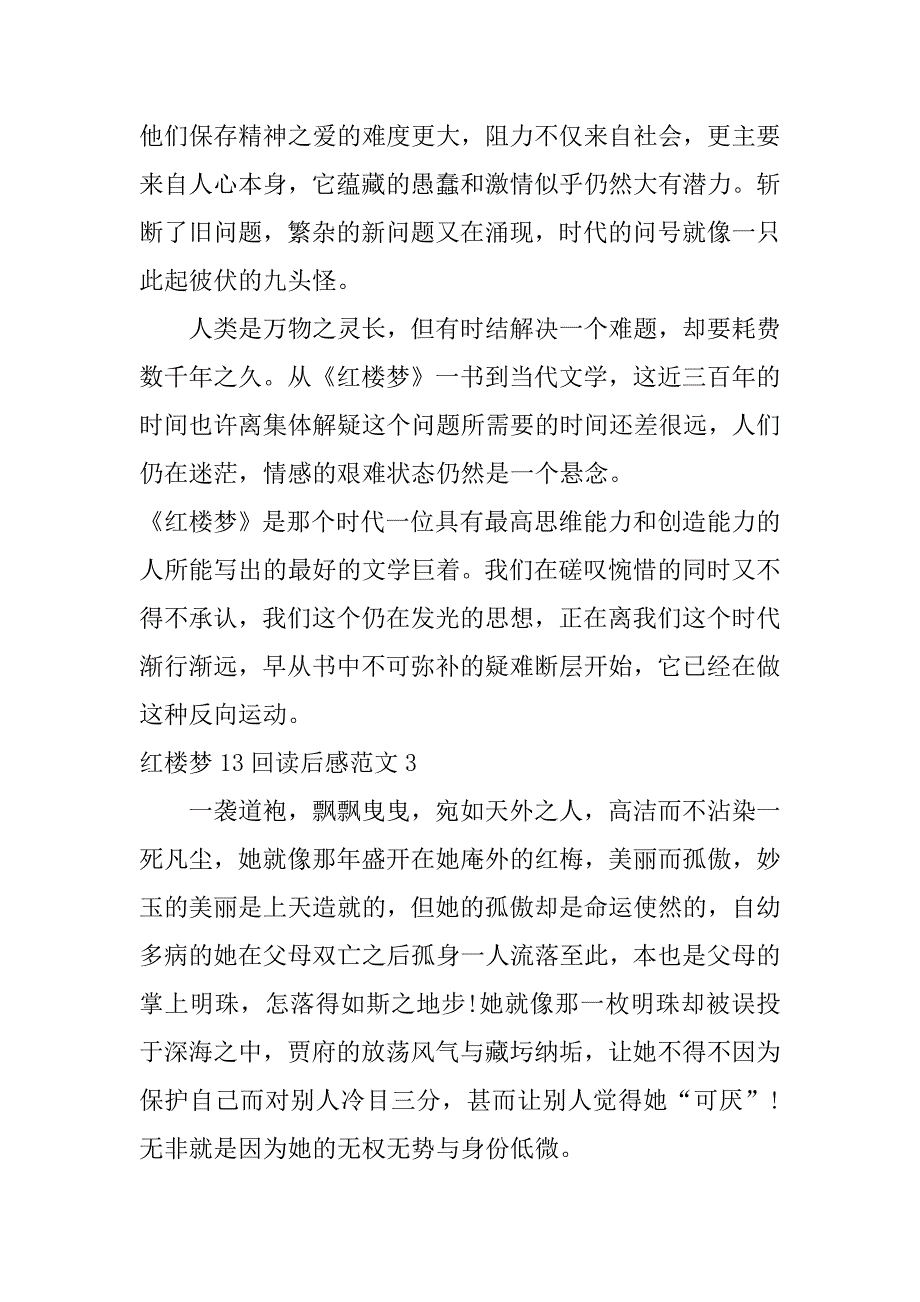 他们保存精神之爱的难度更大，阻力不仅来自社会，更主要来自人心本身，它蕴藏的愚蠢和激情似乎仍然大有潜力。斩断了旧问题，繁杂的新问题又在涌现，时代的问号就像一只此起彼伏的九头怪。

人类是万物之灵长，但有时结解决一个难题，却要耗费数千年之久。从《红楼梦》一书到当代文学，这近三百年的时间也许离集体解疑这个问题所需要的时间还差很远，人们仍在迷茫，情感的艰难状态仍然是一个悬念。

《红楼梦》是那个时代一位具有最高思维能力和创造能力的人所能写出的最好的文学巨着。我们在磋叹惋惜的同时又不得不承认，我们这个仍在发光的思想，正在离我们这个时代渐行渐远，早从书中不可弥补的疑难断层开始，它已经在做这种反向运动。

红楼梦 13 回读后感范文 3

一袭道袍，飘飘曳曳，宛如天外之人，高洁而不沾染一死凡尘，她就像那年盛开在她庵外的红梅，美丽而孤傲，妙玉的美丽是上天造就的，但她的孤傲却是命运使然的，自幼多病的她在父母双亡之后孤身一人流落至此，本也是父母的掌上明珠，怎落得如斯之地步!她就像那一枚明珠却被误投于深海之中，贾府的放荡风气与藏圬纳垢，让她不得不因为保护自己而对别人冷目三分，甚而让别人觉得她“可厌”!无非就是因为她的无权无势与身份低微。